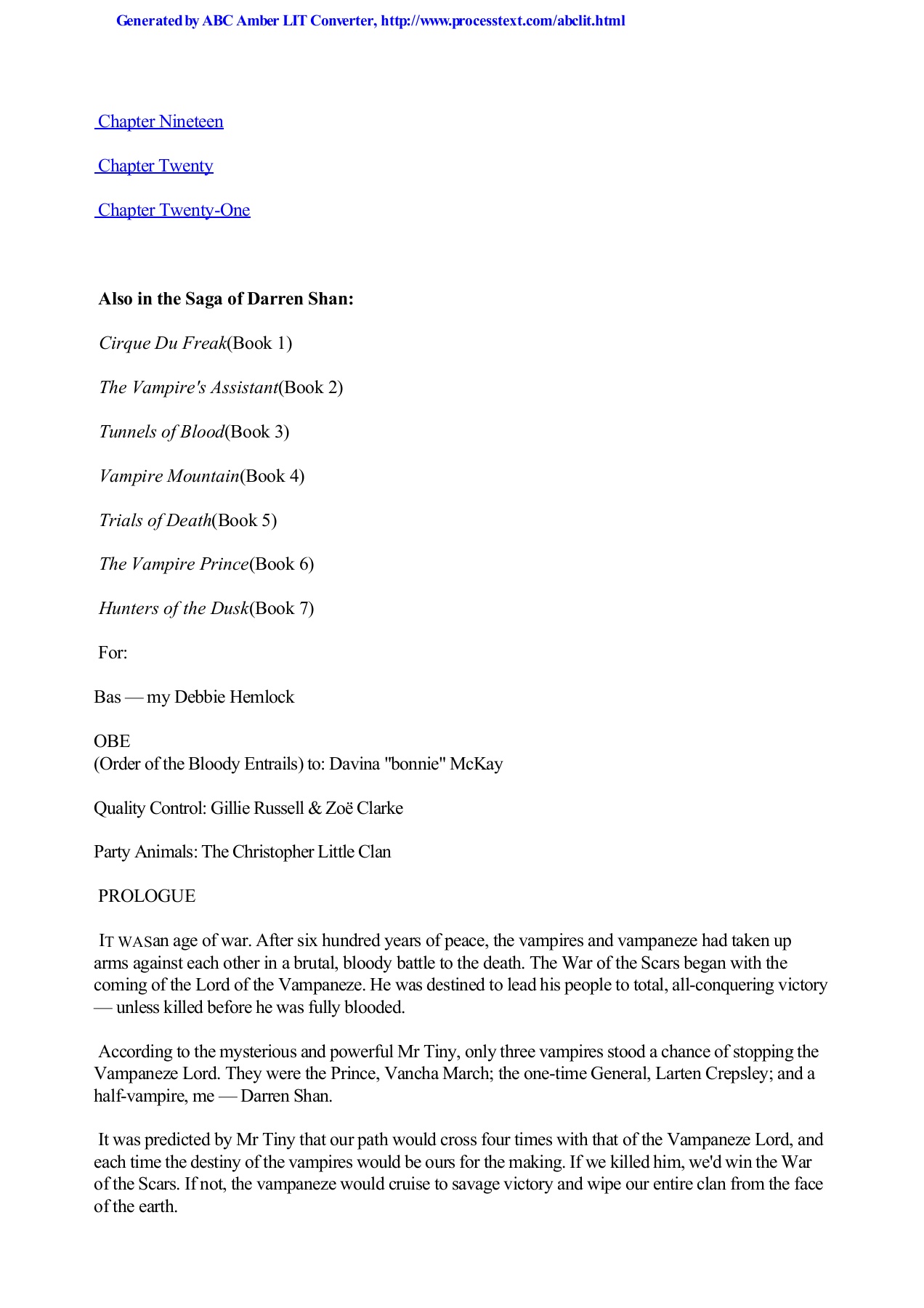 Generated by ABC Amber LIT Converter, http://www.processtext.com/abclit.html

Chapter Nineteen

Chapter Twenty

Chapter Twenty-One

Also in the Saga of Darren Shan:

Cirque Du Freak(Book 1)

The Vampire's Assistant(Book 2)

Tunnels of Blood(Book 3)

Vampire Mountain(Book 4)

Trials of Death(Book 5)

The Vampire Prince(Book 6)

Hunters of the Dusk(Book 7)

For:

Bas — my Debbie Hemlock

OBE
(Order of the Bloody Entrails) to: Davina "bonnie" McKay

Quality Control: Gillie Russell & Zoë Clarke

Party Animals: The Christopher Little Clan

PROLOGUE

IT WASan age of war. After six hundred years of peace, the vampires and vampaneze had taken up arms against each other in a brutal, bloody battle to the death. The War of the Scars began with the coming of the Lord of the Vampaneze. He was destined to lead his people to total, all-conquering victory — unless killed before he was fully blooded.

According to the mysterious and powerful Mr Tiny, only three vampires stood a chance of stopping the Vampaneze Lord. They were the Prince, Vancha March; the one-time General, Larten Crepsley; and a half-vampire, me — Darren Shan.

It was predicted by Mr Tiny that our path would cross four times with that of the Vampaneze Lord, and each time the destiny of the vampires would be ours for the making. If we killed him, we'd win the War of the Scars. If not, the vampaneze would cruise to savage victory and wipe our entire clan from the face of the earth.